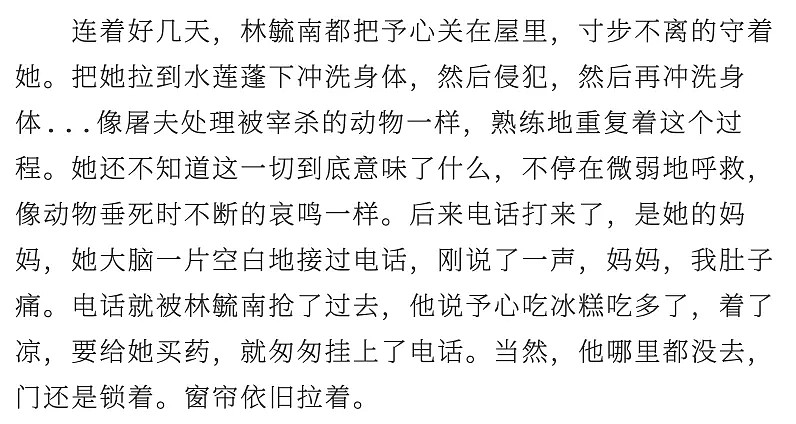 连着好几天，林毓南都把予心关在屋里，寸步不离的守着她。把她拉到水莲蓬下冲洗身体，然后侵犯，然后再冲洗身体...像屠夫处理被宰杀的动物一样，熟练地重复着这个过程。她还不知道这一切到底意味了什么，不停在微弱地呼救，像动物垂死时不断的哀鸣一样。后来电话打来了，是她的妈妈，她大脑一片空白地接过电话，刚说了一声，妈妈，我肚子痛。电话就被林毓南抢了过去，他说予心吃冰糕吃多了，着了凉，要给她买药，就匆匆挂上了电话。当然，他哪里都没去，门还是锁着。窗帘依旧拉着。